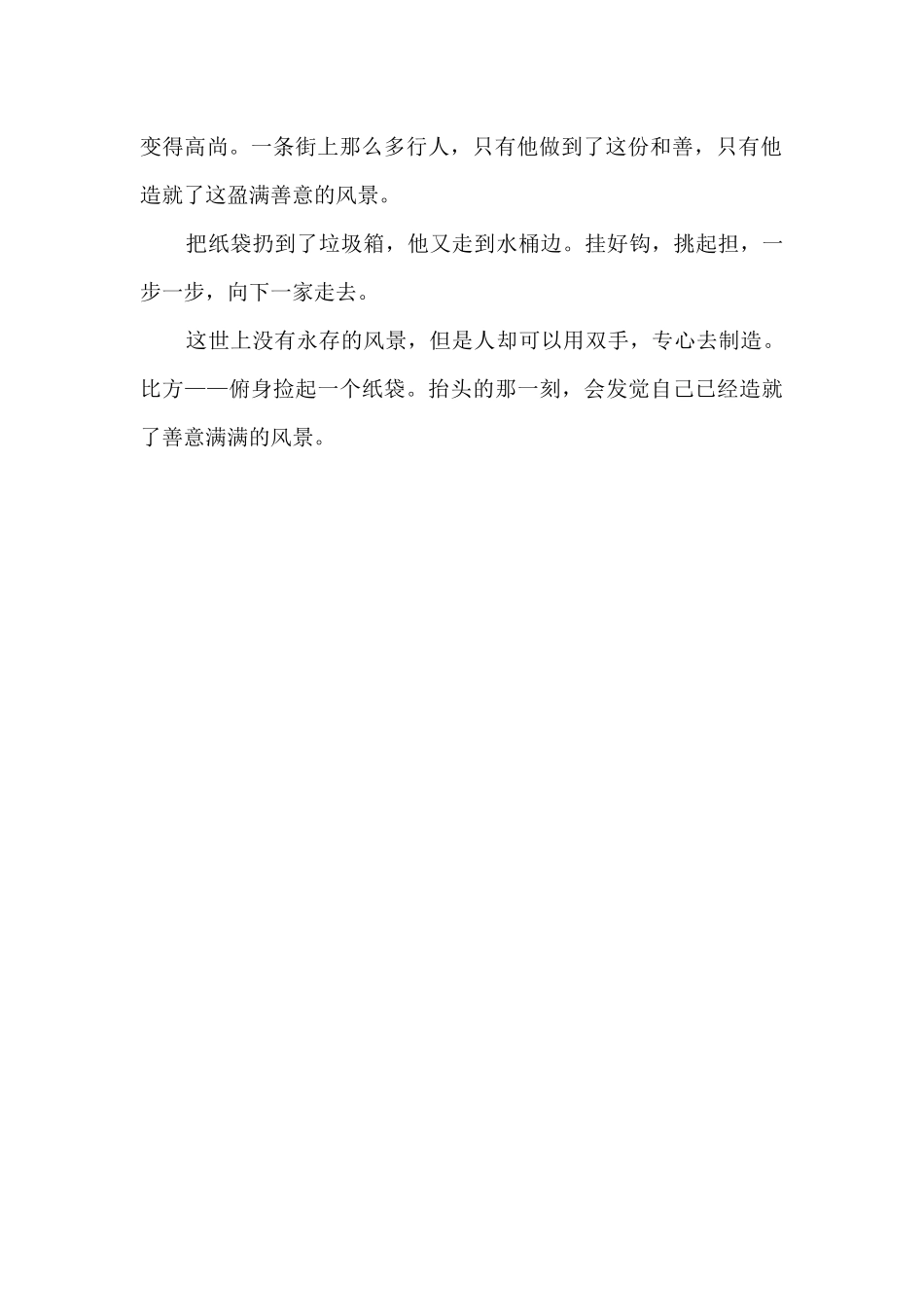 变得高尚。一条街上那么多行人，只有他做到了这份和善，只有他造就了这盈满善意的风景。

把纸袋扔到了垃圾箱，他又走到水桶边。挂好钩，挑起担，一步一步，向下一家走去。

这世上没有永存的风景，但是人却可以用双手，专心去制造。比方——俯身捡起一个纸袋。抬头的那一刻，会发觉自己已经造就了善意满满的风景。